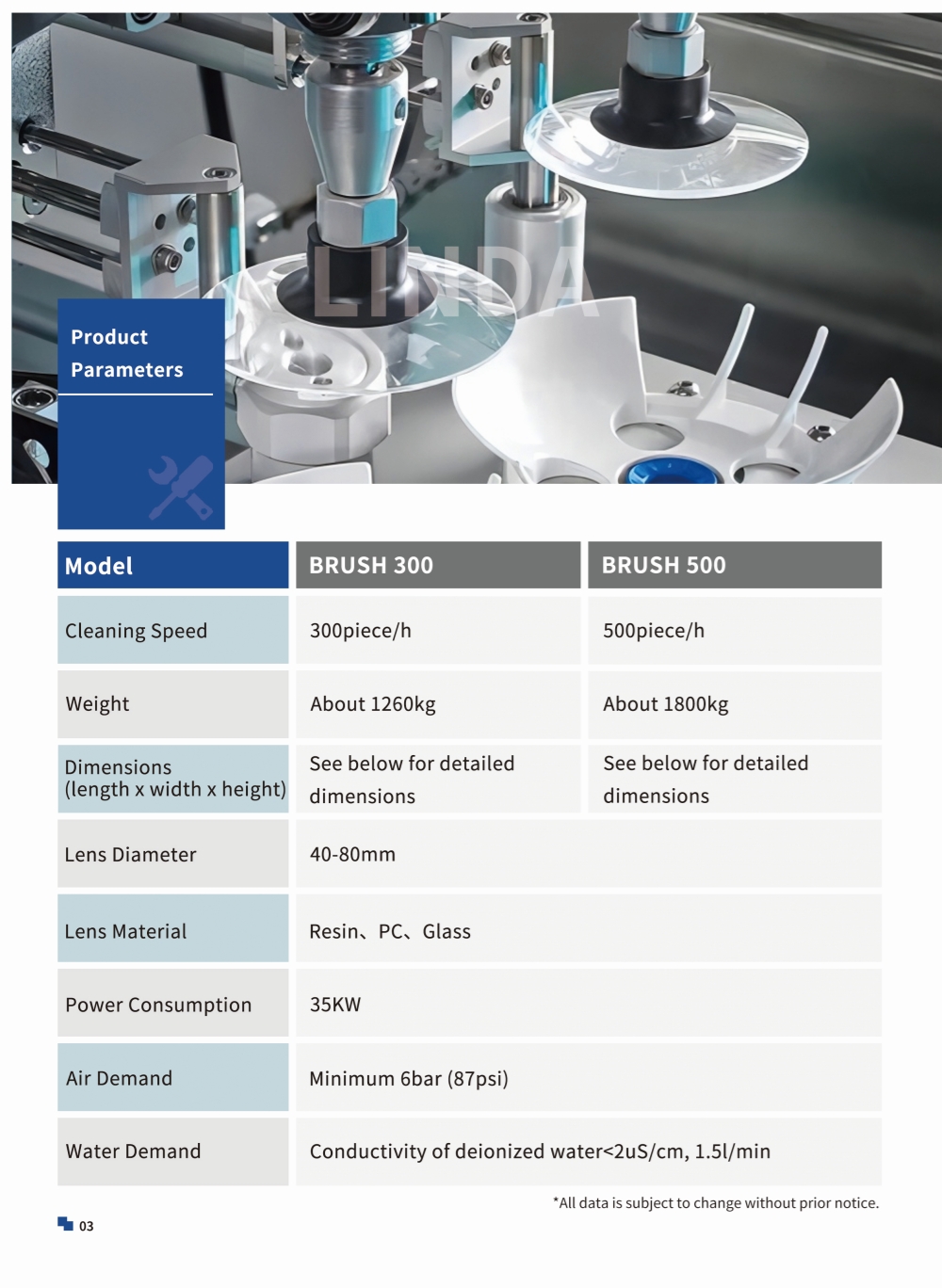 LINDA

Product Parameters

| Model | BRUSH 300 | BRUSH 500 |
|---|---|---|
| Cleaning Speed | 300piece/h | 500piece/h |
| Weight | About 1260kg | About 1800kg |
| Dimensions (length x width x height) | See below for detailed dimensions | See below for detailed dimensions |
| Lens Diameter | 40-80mm | |
| Lens Material | Resin、PC、Glass | |
| Power Consumption | 35KW | |
| Air Demand | Minimum 6bar (87psi) | |
| Water Demand | Conductivity of deionized water<2uS/cm, 1.5l/min | |

*All data is subject to change without prior notice.

03